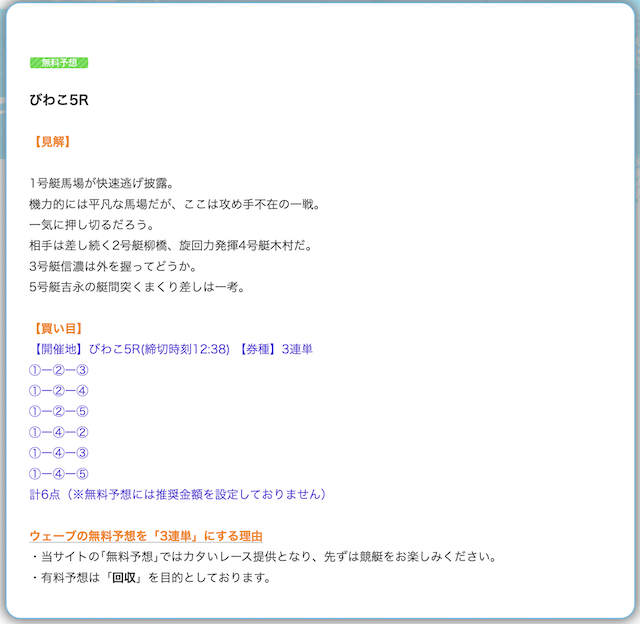 無料予想

びわこ5R

【見解】

1号艇馬場が快速逃げ披露。
機力的には平凡な馬場だが、ここは攻め手不在の一戦。
一気に押し切るだろう。
相手は差し続く2号艇柳橋、旋回力発揮4号艇木村だ。
3号艇信濃は外を握ってどうか。
5号艇吉永の艇間突くまくり差しは一考。

【買い目】
【開催地】びわこ5R(締切時刻12:38) 【券種】3連単
①ー②ー③
①ー②ー④
①ー②ー⑤
①ー④ー②
①ー④ー③
①ー④ー⑤
計6点（※無料予想には推奨金額を設定しておりません）

ウェーブの無料予想を「3連単」にする理由
・当サイトの「無料予想」ではカタいレース提供となり、先ずは競艇をお楽しみください。
・有料予想は「回収」を目的としております。